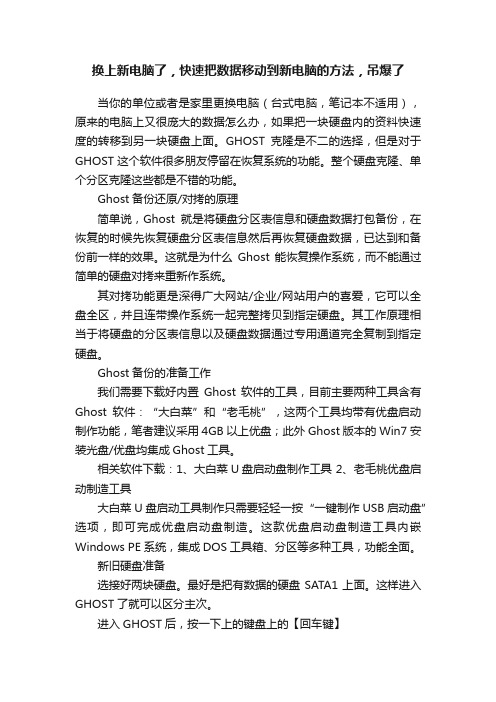 换上新电脑了，快速把数据移动到新电脑的方法，吊爆了

当你的单位或者是家里更换电脑（台式电脑，笔记本不适用），原来的电脑上又很庞大的数据怎么办，如果把一块硬盘内的资料快速度的转移到另一块硬盘上面。GHOST 克隆是不二的选择，但是对于 GHOST 这个软件很多朋友停留在恢复系统的功能。整个硬盘克隆、单个分区克隆这些都是不错的功能。

Ghost 备份还原/对拷的原理

简单说，Ghost 就是将硬盘分区表信息和硬盘数据打包备份，在恢复的时候先恢复硬盘分区表信息然后再恢复硬盘数据，已达到和备份前一样的效果。这就是为什么 Ghost 能恢复操作系统，而不能通过简单的硬盘对拷来重新作系统。

其对拷功能更是深得广大网站/企业/网站用户的喜爱，它可以全盘全区，并且连带操作系统一起完整拷贝到指定硬盘。其工作原理相当于将硬盘的分区表信息以及硬盘数据通过专用通道完全复制到指定硬盘。

Ghost 备份的准备工作

我们需要下载好内置 Ghost 软件的工具，目前主要两种工具含有 Ghost 软件：“大白菜”和“老毛桃”，这两个工具均带有优盘启动制作功能，笔者建议采用 4GB 以上优盘；此外 Ghost 版本的 Win7 安装光盘/优盘均集成 Ghost 工具。

相关软件下载：1、大白菜 U 盘启动盘制作工具 2、老毛桃优盘启动制造工具

大白菜 U 盘启动工具制作只需要轻轻一按“一键制作 USB 启动盘”选项，即可完成优盘启动盘制造。这款优盘启动盘制造工具内嵌 Windows PE 系统，集成 DOS 工具箱、分区等多种工具，功能全面。

新旧硬盘准备

选接好两块硬盘。最好是把有数据的硬盘 SATA1 上面。这样进入 GHOST 了就可以区分主次。

进入 GHOST 后，按一下上的键盘上的【回车键】